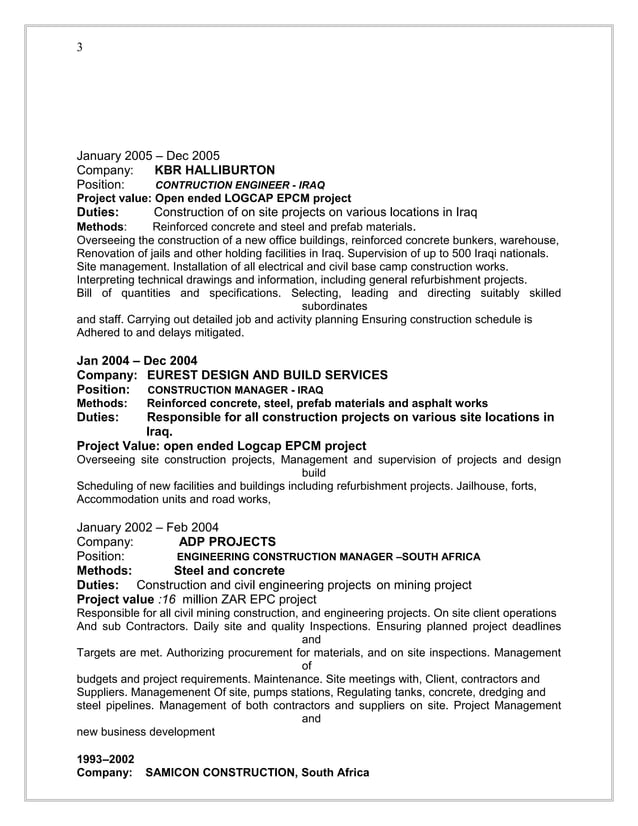 3

January 2005 – Dec 2005
Company: KBR HALLIBURTON
Position: CONTRUCTION ENGINEER - IRAQ
Project value: Open ended LOGCAP EPCM project
Duties: Construction of on site projects on various locations in Iraq
Methods: Reinforced concrete and steel and prefab materials.
Overseeing the construction of a new office buildings, reinforced concrete bunkers, warehouse, Renovation of jails and other holding facilities in Iraq. Supervision of up to 500 Iraqi nationals. Site management. Installation of all electrical and civil base camp construction works. Interpreting technical drawings and information, including general refurbishment projects. Bill of quantities and specifications. Selecting, leading and directing suitably skilled subordinates
and staff. Carrying out detailed job and activity planning Ensuring construction schedule is Adhered to and delays mitigated.

Jan 2004 – Dec 2004
Company: EUREST DESIGN AND BUILD SERVICES
Position: CONSTRUCTION MANAGER - IRAQ
Methods: Reinforced concrete, steel, prefab materials and asphalt works
Duties: Responsible for all construction projects on various site locations in Iraq.
Project Value: open ended Logcap EPCM project
Overseeing site construction projects, Management and supervision of projects and design build
Scheduling of new facilities and buildings including refurbishment projects. Jailhouse, forts, Accommodation units and road works,

January 2002 – Feb 2004
Company: ADP PROJECTS
Position: ENGINEERING CONSTRUCTION MANAGER –SOUTH AFRICA
Methods: Steel and concrete
Duties: Construction and civil engineering projects on mining project
Project value :16 million ZAR EPC project
Responsible for all civil mining construction, and engineering projects. On site client operations And sub Contractors. Daily site and quality Inspections. Ensuring planned project deadlines and
Targets are met. Authorizing procurement for materials, and on site inspections. Management of
budgets and project requirements. Maintenance. Site meetings with, Client, contractors and Suppliers. Managemenent Of site, pumps stations, Regulating tanks, concrete, dredging and steel pipelines. Management of both contractors and suppliers on site. Project Management and
new business development

1993–2002
Company: SAMICON CONSTRUCTION, South Africa